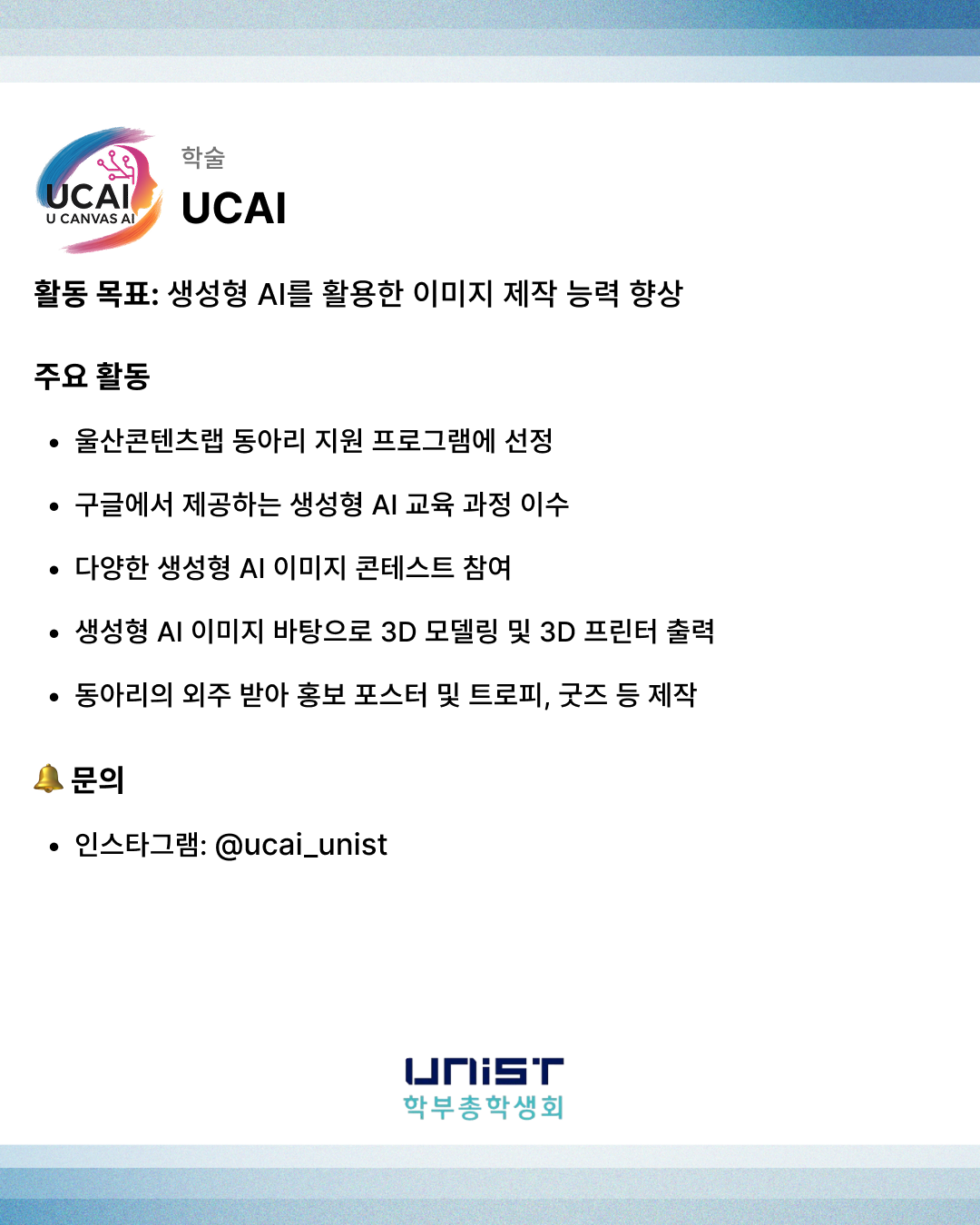 UCAI
U CANVAS AI

학술

UCAI

활동 목표: 생성형 AI를 활용한 이미지 제작 능력 향상

주요 활동

• 울산콘텐츠랩 동아리 지원 프로그램에 선정
• 구글에서 제공하는 생성형 AI 교육 과정 이수
• 다양한 생성형 AI 이미지 콘테스트 참여
• 생성형 AI 이미지 바탕으로 3D 모델링 및 3D 프린터 출력
• 동아리의 외주 받아 홍보 포스터 및 트로피, 굿즈 등 제작

🔔 문의

• 인스타그램: @ucai_unist

UNIST
학부총학생회